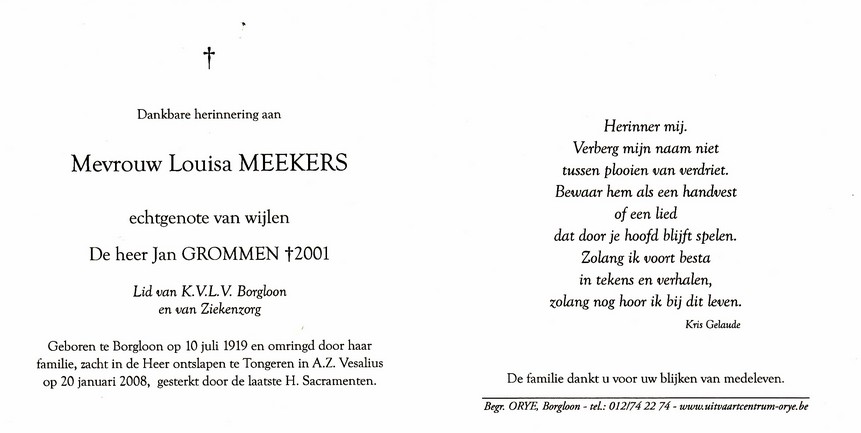 †

Dankbare herinnering aan

Mevrouw Louisa MEEKERS

echtgenote van wijlen

De heer Jan GROMMEN †2001

Lid van K.V.L.V. Borgloon
en van Ziekenzorg

Geboren te Borgloon op 10 juli 1919 en omringd door haar familie, zacht in de Heer ontslapen te Tongeren in A.Z. Vesalius op 20 januari 2008, gesterkt door de laatste H. Sacramenten.

Herinner mij.
Verberg mijn naam niet
tussen plooien van verdriet.
Bewaar hem als een handvest
of een lied
dat door je hoofd blijft spelen.
Zolang ik voort besta
in tekens en verhalen,
zolang nog hoor ik bij dit leven.

Kris Gelaude

De familie dankt u voor uw blijken van medeleven.

Begr. ORYE, Borgloon - tel.: 012/74 22 74 - www.uitvaartcentrum-orye.be